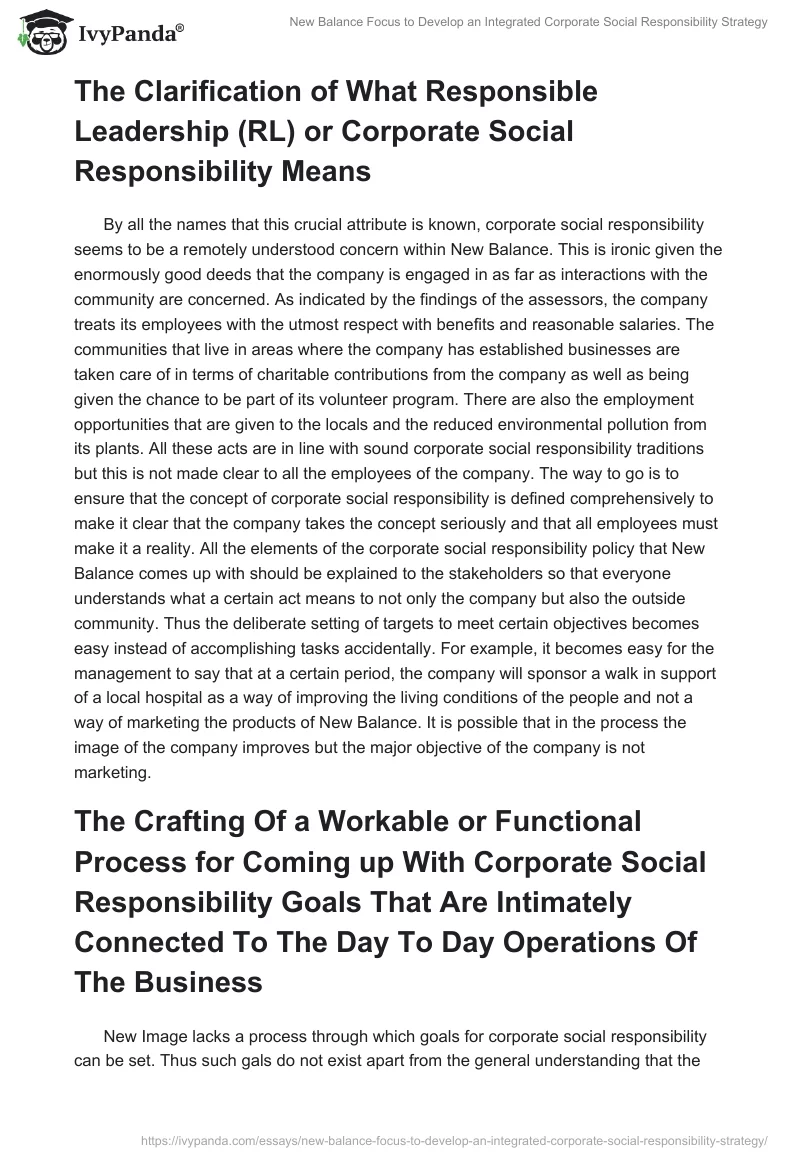 IvyPanda®

New Balance Focus to Develop an Integrated Corporate Social Responsibility Strategy

The Clarification of What Responsible Leadership (RL) or Corporate Social Responsibility Means

By all the names that this crucial attribute is known, corporate social responsibility seems to be a remotely understood concern within New Balance. This is ironic given the enormously good deeds that the company is engaged in as far as interactions with the community are concerned. As indicated by the findings of the assessors, the company treats its employees with the utmost respect with benefits and reasonable salaries. The communities that live in areas where the company has established businesses are taken care of in terms of charitable contributions from the company as well as being given the chance to be part of its volunteer program. There are also the employment opportunities that are given to the locals and the reduced environmental pollution from its plants. All these acts are in line with sound corporate social responsibility traditions but this is not made clear to all the employees of the company. The way to go is to ensure that the concept of corporate social responsibility is defined comprehensively to make it clear that the company takes the concept seriously and that all employees must make it a reality. All the elements of the corporate social responsibility policy that New Balance comes up with should be explained to the stakeholders so that everyone understands what a certain act means to not only the company but also the outside community. Thus the deliberate setting of targets to meet certain objectives becomes easy instead of accomplishing tasks accidentally. For example, it becomes easy for the management to say that at a certain period, the company will sponsor a walk in support of a local hospital as a way of improving the living conditions of the people and not a way of marketing the products of New Balance. It is possible that in the process the image of the company improves but the major objective of the company is not marketing.

The Crafting Of a Workable or Functional Process for Coming up With Corporate Social Responsibility Goals That Are Intimately Connected To The Day To Day Operations Of The Business

New Image lacks a process through which goals for corporate social responsibility can be set. Thus such gals do not exist apart from the general understanding that the

https://ivypanda.com/essays/new-balance-focus-to-develop-an-integrated-corporate-social-responsibility-strategy/